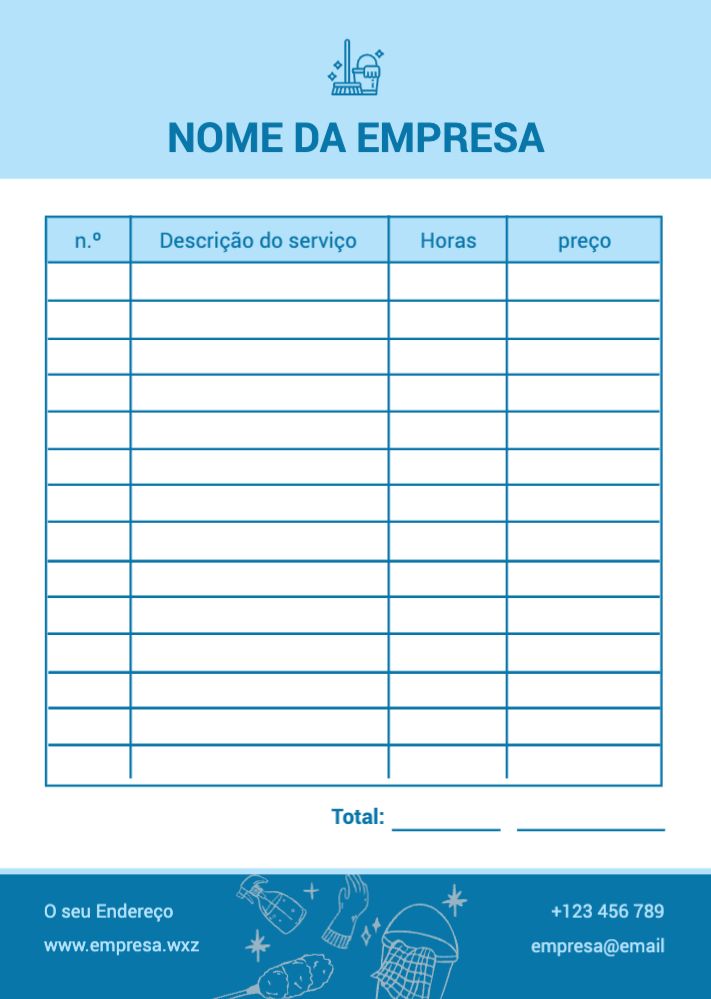 NOME DA EMPRESA

| n.º | Descrição do serviço | Horas | preço |
|---|---|---|---|
| | | | |
| | | | |
| | | | |
| | | | |
| | | | |
| | | | |
| | | | |
| | | | |
| | | | |
| | | | |
| | | | |
| | | | |
| | | | |
| | | | |

Total: __________ __________

O seu Endereço
www.empresa.wxz

+123 456 789
empresa@email